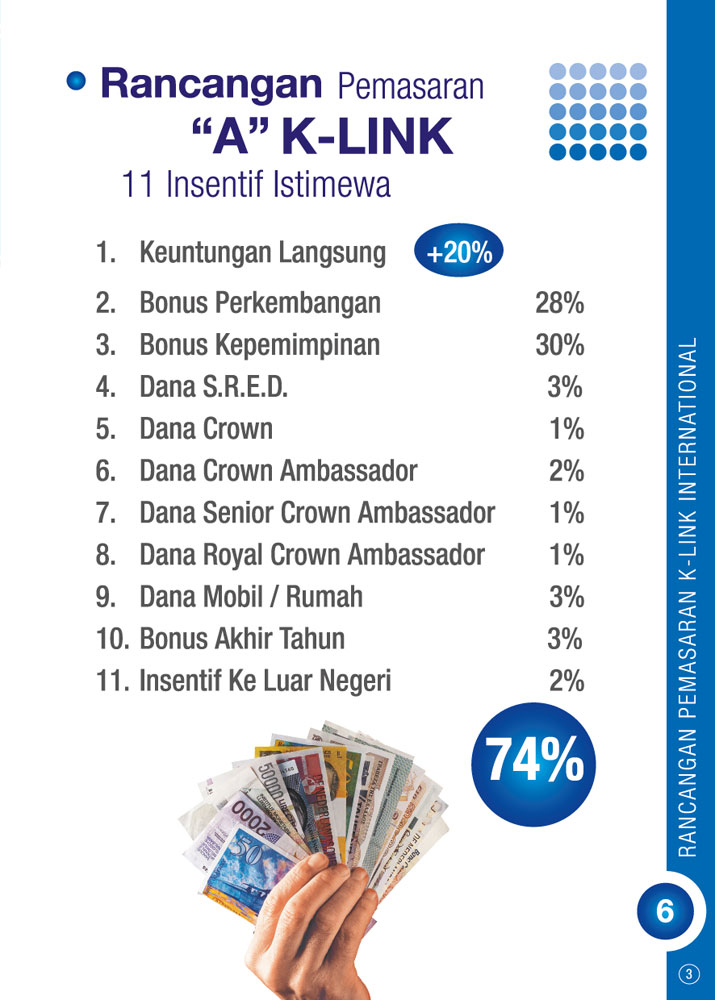 • Rancangan Pemasaran
"A" K-LINK
11 Insentif Istimewa

1. Keuntungan Langsung +20%
2. Bonus Perkembangan 28%
3. Bonus Kepemimpinan 30%
4. Dana S.R.E.D. 3%
5. Dana Crown 1%
6. Dana Crown Ambassador 2%
7. Dana Senior Crown Ambassador 1%
8. Dana Royal Crown Ambassador 1%
9. Dana Mobil / Rumah 3%
10. Bonus Akhir Tahun 3%
11. Insentif Ke Luar Negeri 2%

74%

RANCANGAN PEMASARAN K-LINK INTERNATIONAL

6

3